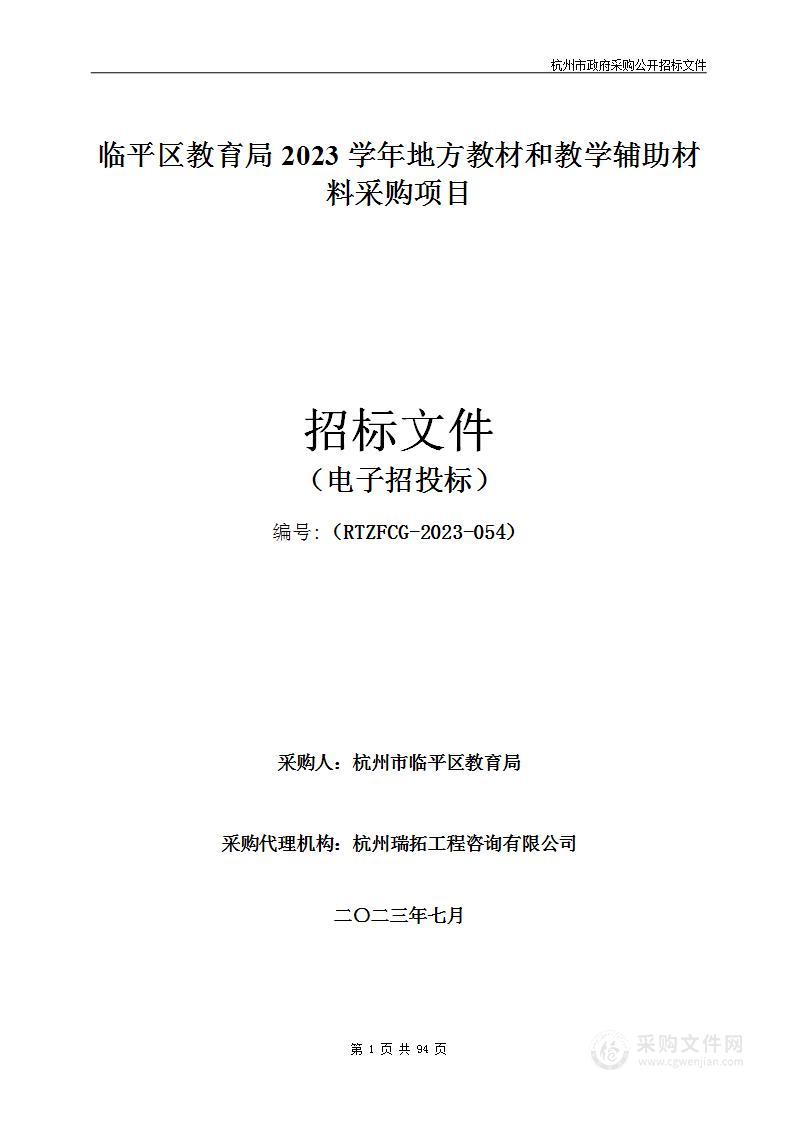 杭州市政府采购公开招标文件

临平区教育局 2023 学年地方教材和教学辅助材料采购项目

招标文件
（电子招投标）

编号:（RTZFCG-2023-054）

采购人：杭州市临平区教育局

采购代理机构：杭州瑞拓工程咨询有限公司

二〇二三年七月

第 1 页 共 94 页

采购文件网
www.cgwenjian.com